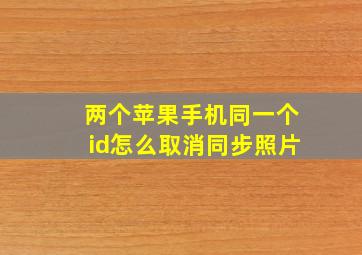 两个苹果手机同一个id怎么取消同步照片